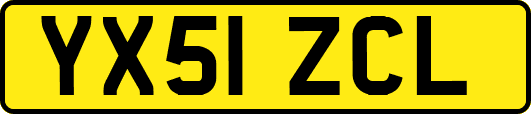 YX51 ZCL